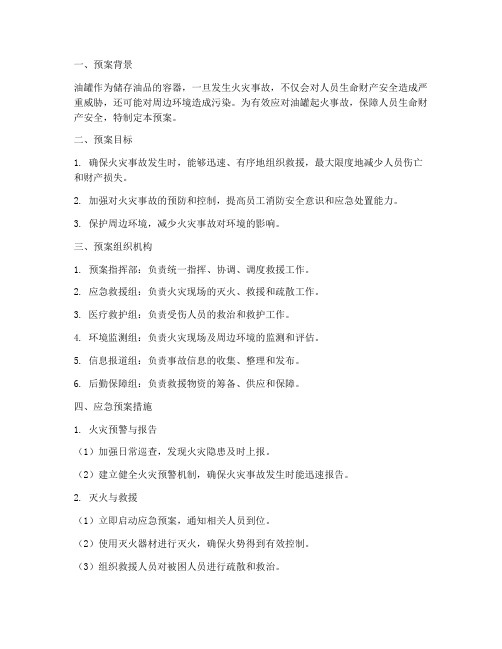 一、预案背景

油罐作为储存油品的容器，一旦发生火灾事故，不仅会对人员生命财产安全造成严重威胁，还可能对周边环境造成污染。为有效应对油罐起火事故，保障人员生命财产安全，特制定本预案。

二、预案目标

1. 确保火灾事故发生时，能够迅速、有序地组织救援，最大限度地减少人员伤亡和财产损失。

2. 加强对火灾事故的预防和控制，提高员工消防安全意识和应急处置能力。

3. 保护周边环境，减少火灾事故对环境的影响。

三、预案组织机构

1. 预案指挥部：负责统一指挥、协调、调度救援工作。

2. 应急救援组：负责火灾现场的灭火、救援和疏散工作。

3. 医疗救护组：负责受伤人员的救治和救护工作。

4. 环境监测组：负责火灾现场及周边环境的监测和评估。

5. 信息报道组：负责事故信息的收集、整理和发布。

6. 后勤保障组：负责救援物资的筹备、供应和保障。

四、应急预案措施

1. 火灾预警与报告

（1）加强日常巡查，发现火灾隐患及时上报。

（2）建立健全火灾预警机制，确保火灾事故发生时能迅速报告。

2. 灭火与救援

（1）立即启动应急预案，通知相关人员到位。

（2）使用灭火器材进行灭火，确保火势得到有效控制。

（3）组织救援人员对被困人员进行疏散和救治。